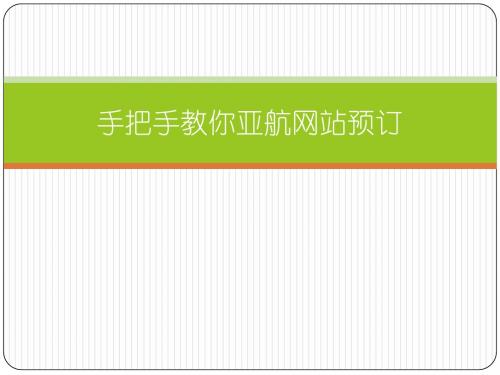 手把手教你亚航网站预订